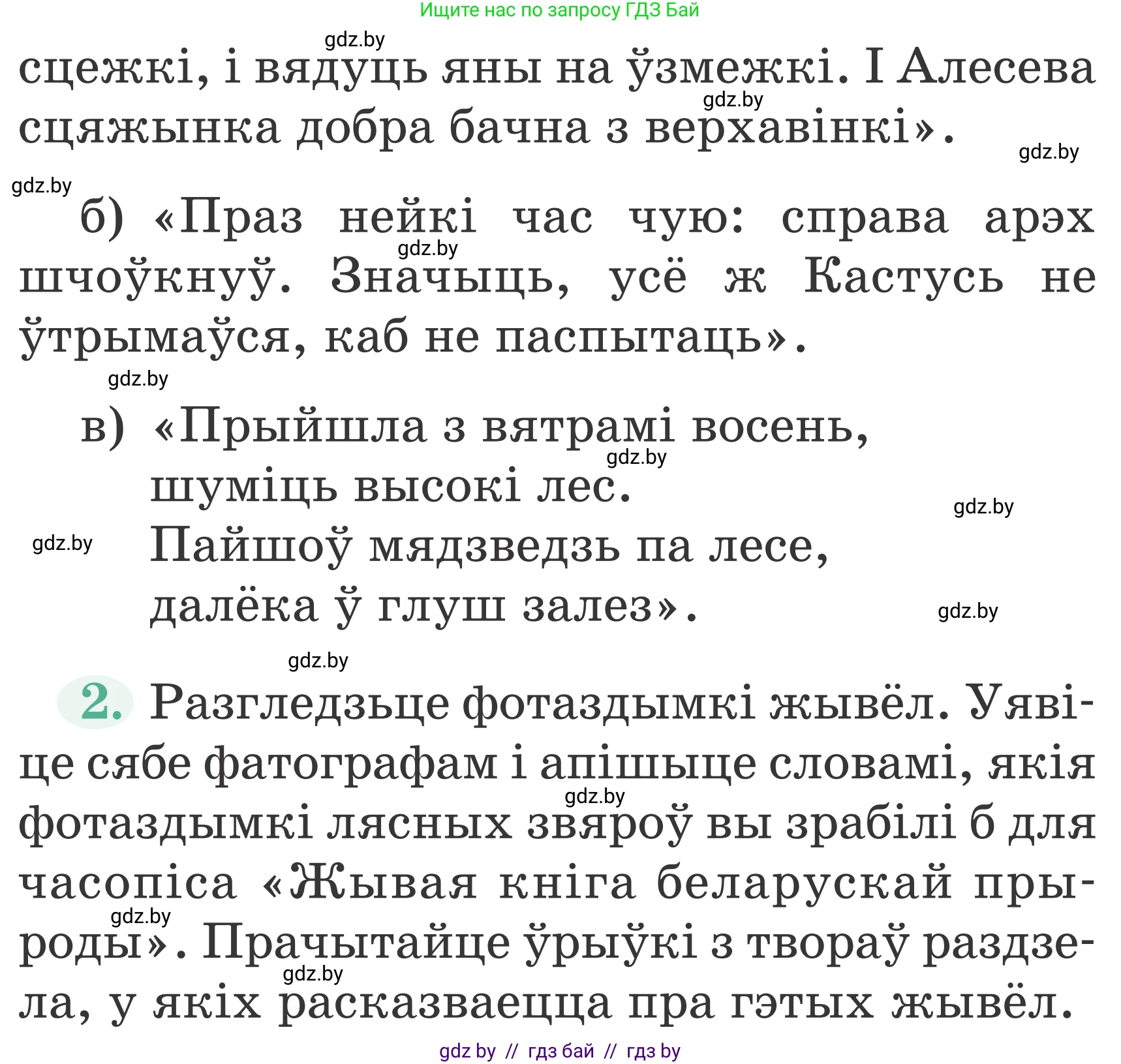 Ищите нас по запросу ГДЗ Бай

gdz.by

сцежкі, і вядуць яны на ўзмежкі. І Алесева сцяжынка добра бачна з верхавінкі».

gdz.by

gdz.by

gdz.by

б) «Праз нейкі час чую: справа арэх шчоўкнуў. Значыць, усё ж Кастусь не ўтрымаўся, каб не паспытаць».

gdz.by

gdz.by

в) «Прыйшла з вятрамі восень,
шуміць высокі лес.
Пайшоў мядзведзь па лесе,
далёка ў глуш залез».

gdz.by

gdz.by

gdz.by

gdz.by

gdz.by

2. Разгледзьце фотаздымкі жывёл. Уявіце сябе фатографам і апішыце словамі, якія фотаздымкі лясных звяроў вы зрабілі б для часопіса «Жывая кніга беларускай прыроды». Прачытайце ўрыўкі з твораў раздзела, у якіх расказваецца пра гэтых жывёл.

gdz.by

gdz.by

gdz.by

gdz by // гдз бай // гдз by